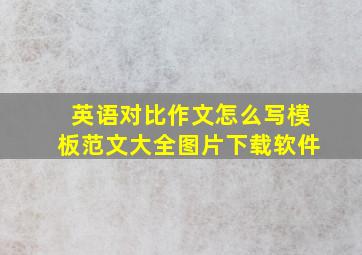 英语对比作文怎么写模板范文大全图片下载软件